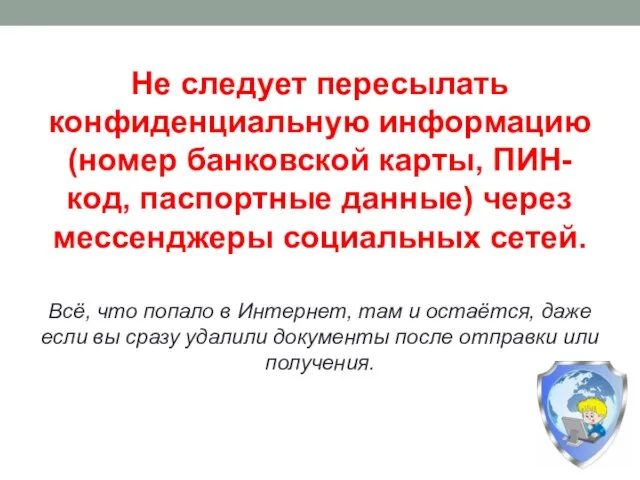 Не следует пересылать конфиденциальную информацию (номер банковской карты, ПИН-код, паспортные данные) через мессенджеры социальных сетей.

Всё, что попало в Интернет, там и остаётся, даже если вы сразу удалили документы после отправки или получения.